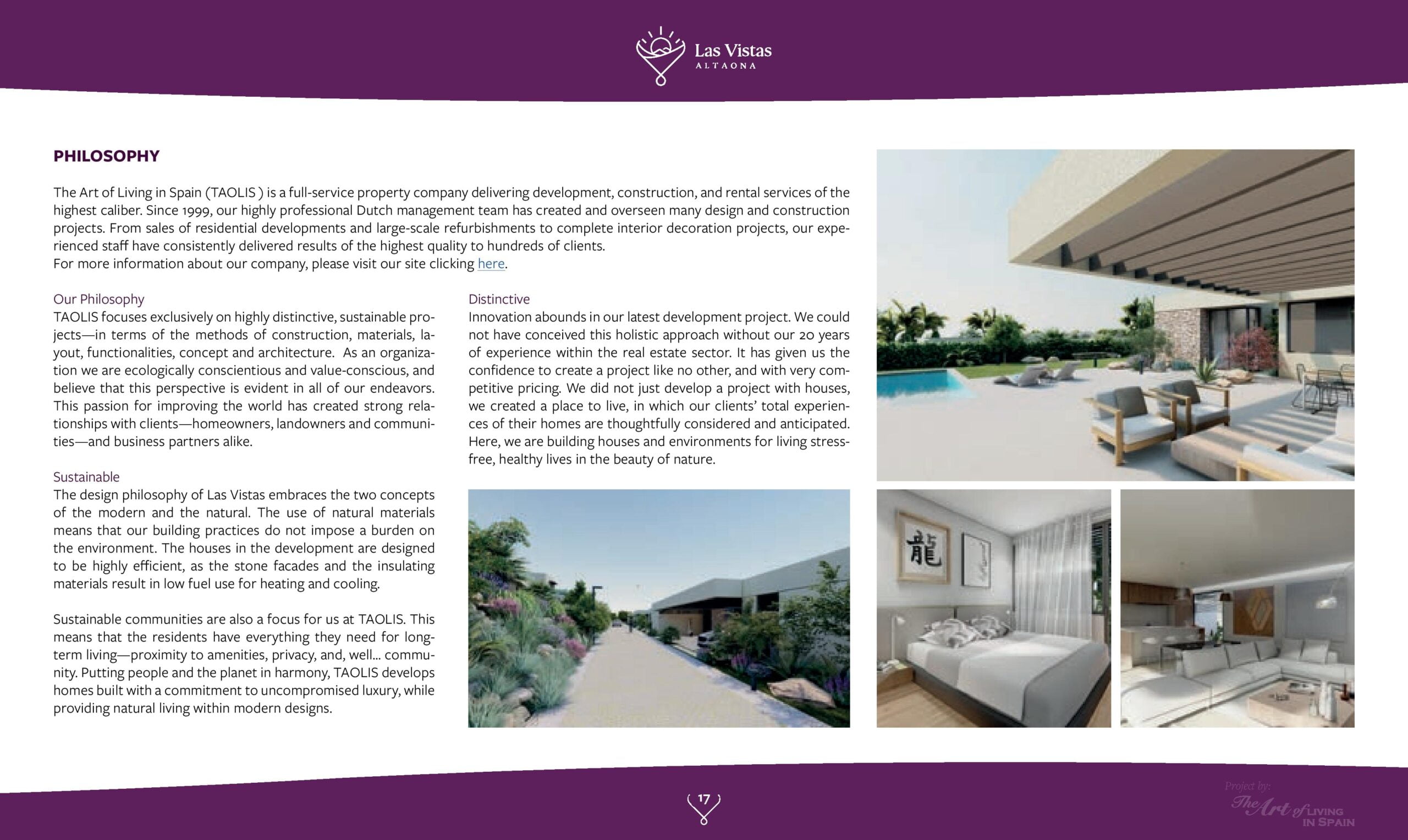 Las Vistas
ALTAONA

PHILOSOPHY

The Art of Living in Spain (TAOLIS ) is a full-service property company delivering development, construction, and rental services of the highest caliber. Since 1999, our highly professional Dutch management team has created and overseen many design and construction projects. From sales of residential developments and large-scale refurbishments to complete interior decoration projects, our experienced staff have consistently delivered results of the highest quality to hundreds of clients.
For more information about our company, please visit our site clicking here.

Our Philosophy
TAOLIS focuses exclusively on highly distinctive, sustainable projects—in terms of the methods of construction, materials, layout, functionalities, concept and architecture. As an organization we are ecologically conscientious and value-conscious, and believe that this perspective is evident in all of our endeavors. This passion for improving the world has created strong relationships with clients—homeowners, landowners and communities—and business partners alike.

Sustainable
The design philosophy of Las Vistas embraces the two concepts of the modern and the natural. The use of natural materials means that our building practices do not impose a burden on the environment. The houses in the development are designed to be highly efficient, as the stone facades and the insulating materials result in low fuel use for heating and cooling.

Sustainable communities are also a focus for us at TAOLIS. This means that the residents have everything they need for long-term living—proximity to amenities, privacy, and, well... community. Putting people and the planet in harmony, TAOLIS develops homes built with a commitment to uncompromised luxury, while providing natural living within modern designs.

Distinctive
Innovation abounds in our latest development project. We could not have conceived this holistic approach without our 20 years of experience within the real estate sector. It has given us the confidence to create a project like no other, and with very competitive pricing. We did not just develop a project with houses, we created a place to live, in which our clients' total experiences of their homes are thoughtfully considered and anticipated. Here, we are building houses and environments for living stress-free, healthy lives in the beauty of nature.

龍

17

Project by:
The Art of LIVING IN SPAIN